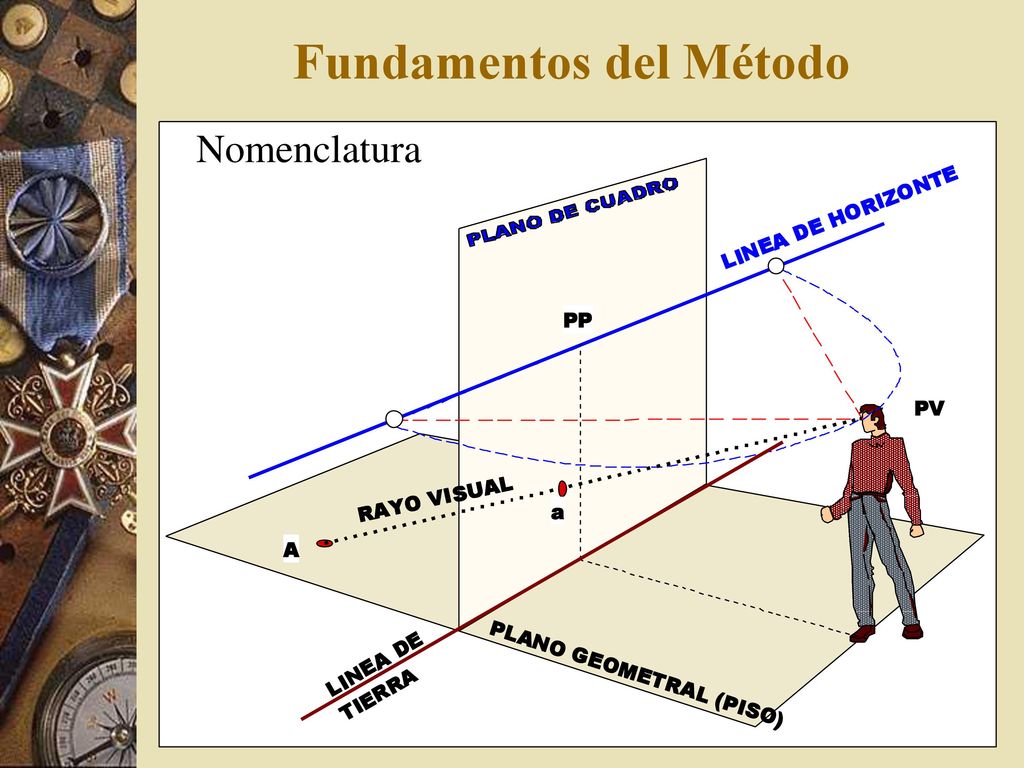 Fundamentos del Método

Nomenclatura

PLANO DE CUADRO

LINEA DE HORIZONTE

PP

PV

RAYO VISUAL

a

A

LINEA DE TIERRA

PLANO GEOMETRAL (PISO)